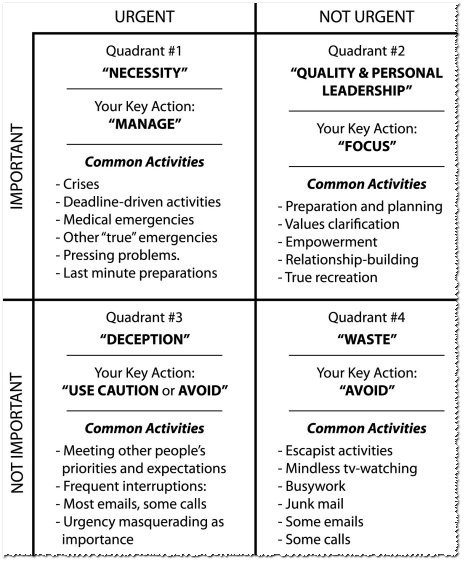 |  | URGENT | NOT URGENT |
|---|---|---|
| IMPORTANT | Quadrant #1 **"NECESSITY"** Your Key Action: **"MANAGE"** ***Common Activities*** - Crises - Deadline-driven activities - Medical emergencies - Other "true" emergencies - Pressing problems. - Last minute preparations | Quadrant #2 **"QUALITY & PERSONAL LEADERSHIP"** Your Key Action: **"FOCUS"** ***Common Activities*** - Preparation and planning - Values clarification - Empowerment - Relationship-building - True recreation |
| NOT IMPORTANT | Quadrant #3 **"DECEPTION"** Your Key Action: **"USE CAUTION** or **AVOID"** ***Common Activities*** - Meeting other people's priorities and expectations - Frequent interruptions: - Most emails, some calls - Urgency masquerading as importance | Quadrant #4 **"WASTE"** Your Key Action: **"AVOID"** ***Common Activities*** - Escapist activities - Mindless tv-watching - Busywork - Junk mail - Some emails - Some calls |